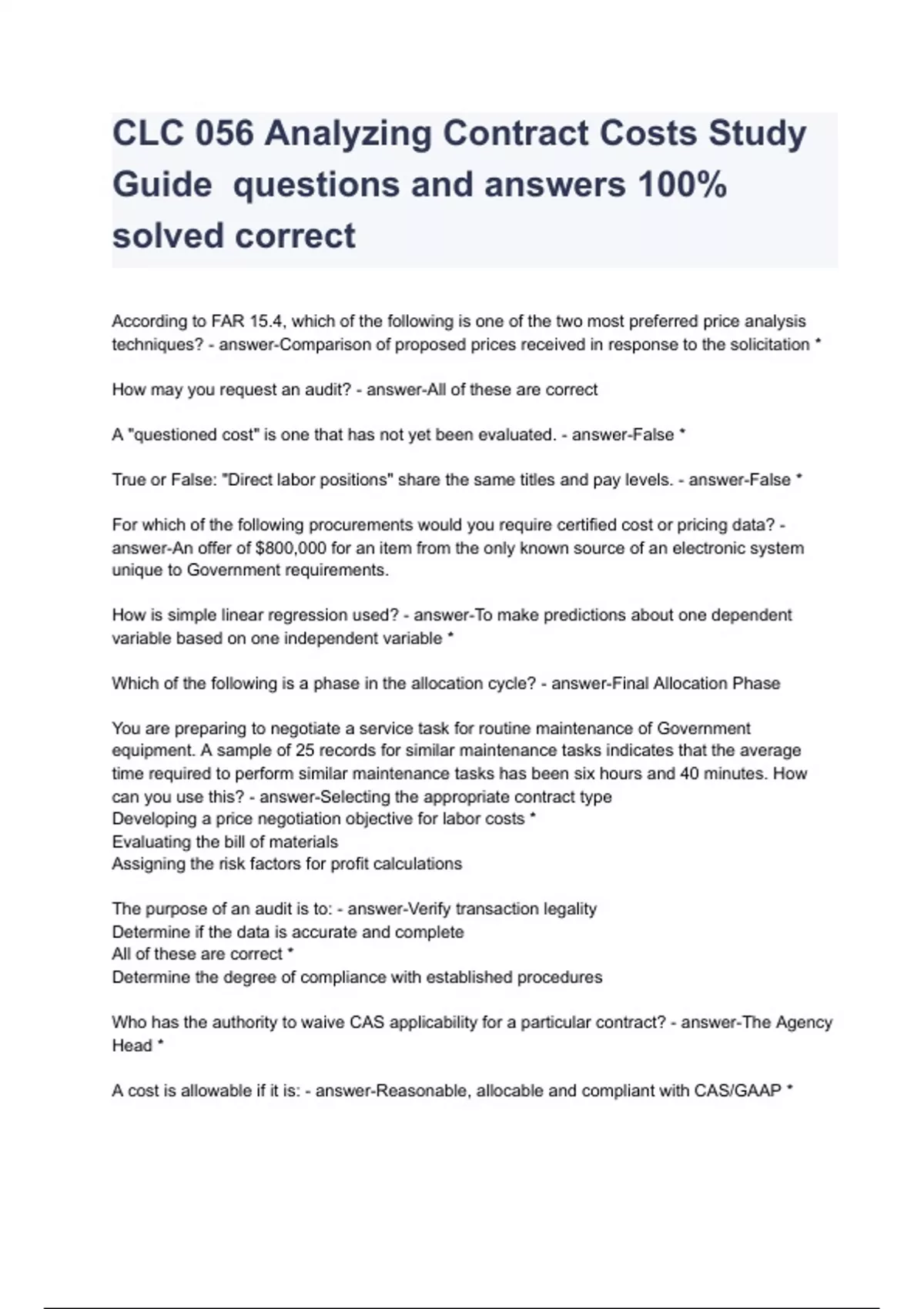 CLC 056 Analyzing Contract Costs Study Guide  questions and answers 100% solved correct

According to FAR 15.4, which of the following is one of the two most preferred price analysis techniques? - answer-Comparison of proposed prices received in response to the solicitation *

How may you request an audit? - answer-All of these are correct

A "questioned cost" is one that has not yet been evaluated. - answer-False *

True or False: "Direct labor positions" share the same titles and pay levels. - answer-False *

For which of the following procurements would you require certified cost or pricing data? - answer-An offer of $800,000 for an item from the only known source of an electronic system unique to Government requirements.

How is simple linear regression used? - answer-To make predictions about one dependent variable based on one independent variable *

Which of the following is a phase in the allocation cycle? - answer-Final Allocation Phase

You are preparing to negotiate a service task for routine maintenance of Government equipment. A sample of 25 records for similar maintenance tasks indicates that the average time required to perform similar maintenance tasks has been six hours and 40 minutes. How can you use this? - answer-Selecting the appropriate contract type
Developing a price negotiation objective for labor costs *
Evaluating the bill of materials
Assigning the risk factors for profit calculations

The purpose of an audit is to: - answer-Verify transaction legality
Determine if the data is accurate and complete
All of these are correct *
Determine the degree of compliance with established procedures

Who has the authority to waive CAS applicability for a particular contract? - answer-The Agency Head *

A cost is allowable if it is: - answer-Reasonable, allocable and compliant with CAS/GAAP *